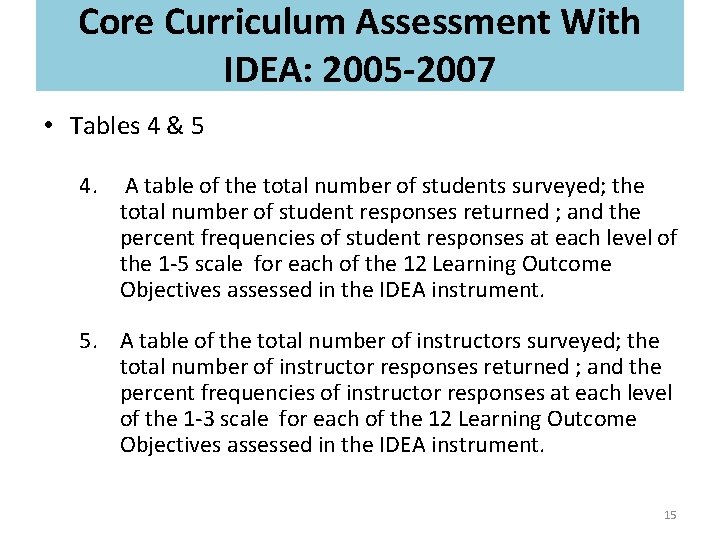 Core Curriculum Assessment With IDEA: 2005-2007

• Tables 4 & 5

4. A table of the total number of students surveyed; the total number of student responses returned ; and the percent frequencies of student responses at each level of the 1-5 scale for each of the 12 Learning Outcome Objectives assessed in the IDEA instrument.

5. A table of the total number of instructors surveyed; the total number of instructor responses returned ; and the percent frequencies of instructor responses at each level of the 1-3 scale for each of the 12 Learning Outcome Objectives assessed in the IDEA instrument.

15